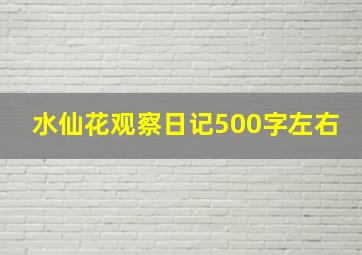 水仙花观察日记500字左右